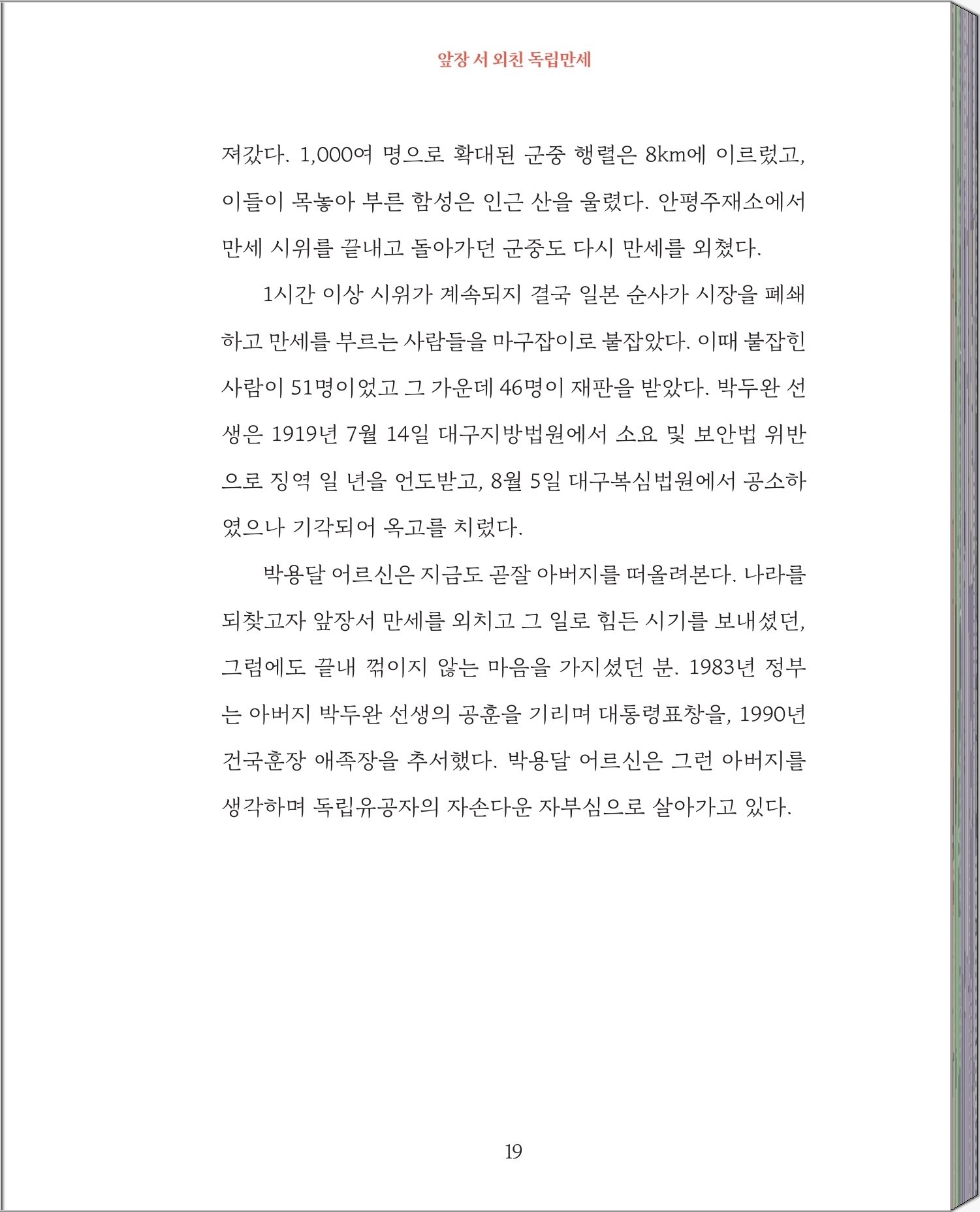 앞장 서 외친 독립만세

져갔다. 1,000여 명으로 확대된 군중 행렬은 8km에 이르렀고, 이들이 목놓아 부른 함성은 인근 산을 울렸다. 안평주재소에서 만세 시위를 끝내고 돌아가던 군중도 다시 만세를 외쳤다.

1시간 이상 시위가 계속되지 결국 일본 순사가 시장을 폐쇄하고 만세를 부르는 사람들을 마구잡이로 붙잡았다. 이때 붙잡힌 사람이 51명이었고 그 가운데 46명이 재판을 받았다. 박두완 선생은 1919년 7월 14일 대구지방법원에서 소요 및 보안법 위반으로 징역 일 년을 언도받고, 8월 5일 대구복심법원에서 공소하였으나 기각되어 옥고를 치렀다.

박용달 어르신은 지금도 곧잘 아버지를 떠올려본다. 나라를 되찾고자 앞장서 만세를 외치고 그 일로 힘든 시기를 보내셨던, 그럼에도 끝내 꺾이지 않는 마음을 가지셨던 분. 1983년 정부는 아버지 박두완 선생의 공훈을 기리며 대통령표창을, 1990년 건국훈장 애족장을 추서했다. 박용달 어르신은 그런 아버지를 생각하며 독립유공자의 자손다운 자부심으로 살아가고 있다.

19